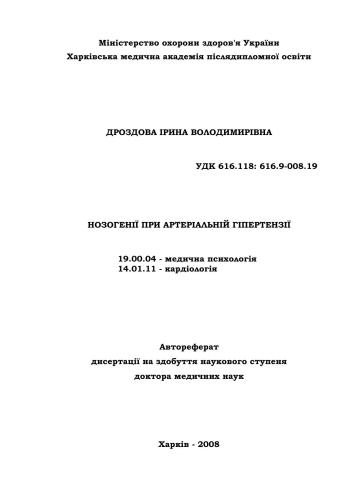 Міністерство охорони здоров'я України
Харківська медична академія післядипломної освіти

ДРОЗДОВА ІРИНА ВОЛОДИМИРІВНА

УДК 616.118: 616.9-008.19

НОЗОГЕНІЇ ПРИ АРТЕРІАЛЬНІЙ ГІПЕРТЕНЗІЇ

19.00.04 - медична психологія
14.01.11 - кардіологія

Автореферат
дисертації на здобуття наукового ступеня
доктора медичних наук

Харків - 2008